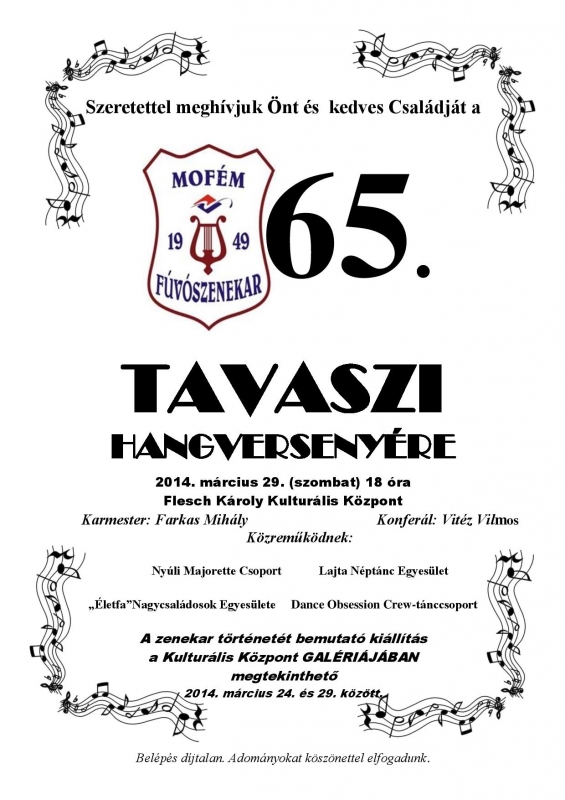 Szeretettel meghívjuk Önt és kedves Családját a

MOFÉM
19 49
FÚVÓSZENEKAR

65.

TAVASZI
HANGVERSENYÉRE

2014. március 29. (szombat) 18 óra
Flesch Károly Kulturális Központ

Karmester: Farkas Mihály

Konferál: Vitéz Vilmos

Közreműködnek:

Nyúli Majorette Csoport

Lajta Néptánc Egyesület

„Életfa"Nagycsaládosok Egyesülete

Dance Obsession Crew-tánccsoport

A zenekar történetét bemutató kiállítás
a Kulturális Központ GALÉRIÁJÁBAN
megtekinthető
2014. március 24. és 29. között.

Belépés díjtalan. Adományokat köszönettel elfogadunk.